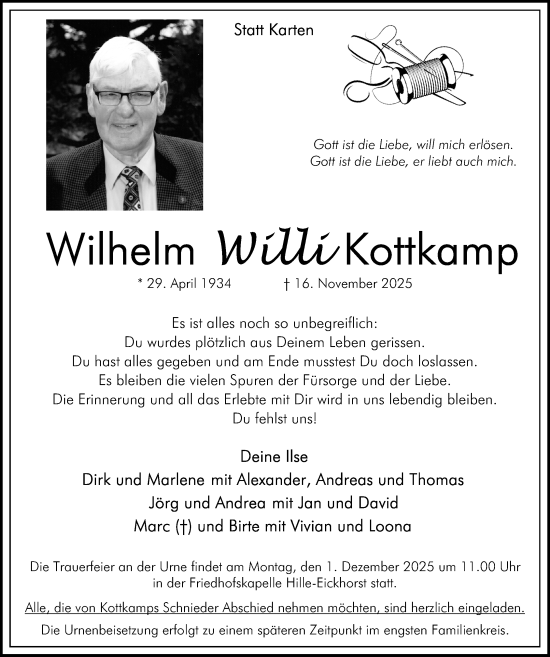 Statt Karten

Gott ist die Liebe, will mich erlösen.
Gott ist die Liebe, er liebt auch mich.

Wilhelm Willi Kottkamp

* 29. April 1934 † 16. November 2025

Es ist alles noch so unbegreiflich:
Du wurdes plötzlich aus Deinem Leben gerissen.
Du hast alles gegeben und am Ende musstest Du doch loslassen.
Es bleiben die vielen Spuren der Fürsorge und der Liebe.
Die Erinnerung und all das Erlebte mit Dir wird in uns lebendig bleiben.
Du fehlst uns!

Deine Ilse
Dirk und Marlene mit Alexander, Andreas und Thomas
Jörg und Andrea mit Jan und David
Marc (†) und Birte mit Vivian und Loona

Die Trauerfeier an der Urne findet am Montag, den 1. Dezember 2025 um 11.00 Uhr in der Friedhofskapelle Hille-Eickhorst statt.

Alle, die von Kottkamps Schnieder Abschied nehmen möchten, sind herzlich eingeladen.

Die Urnenbeisetzung erfolgt zu einem späteren Zeitpunkt im engsten Familienkreis.